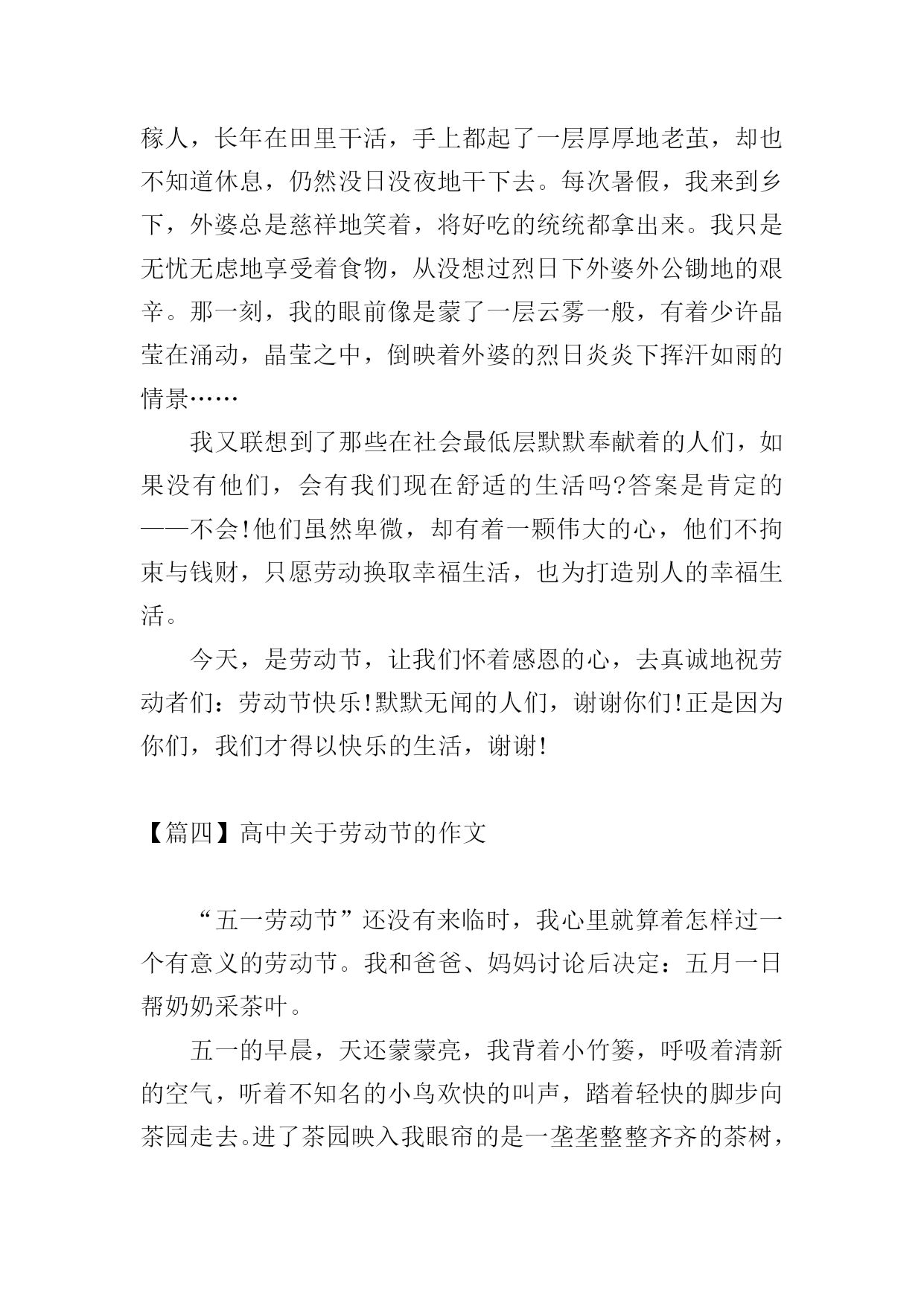 稼人，长年在田里干活，手上都起了一层厚厚地老茧，却也不知道休息，仍然没日没夜地干下去。每次暑假，我来到乡下，外婆总是慈祥地笑着，将好吃的统统都拿出来。我只是无忧无虑地享受着食物，从没想过烈日下外婆外公锄地的艰辛。那一刻，我的眼前像是蒙了一层云雾一般，有着少许晶莹在涌动，晶莹之中，倒映着外婆的烈日炎炎下挥汗如雨的情景……

我又联想到了那些在社会最低层默默奉献着的人们，如果没有他们，会有我们现在舒适的生活吗?答案是肯定的——不会!他们虽然卑微，却有着一颗伟大的心，他们不拘束与钱财，只愿劳动换取幸福生活，也为打造别人的幸福生活。

今天，是劳动节，让我们怀着感恩的心，去真诚地祝劳动者们：劳动节快乐!默默无闻的人们，谢谢你们!正是因为你们，我们才得以快乐的生活，谢谢!

【篇四】高中关于劳动节的作文

“五一劳动节”还没有来临时，我心里就算着怎样过一个有意义的劳动节。我和爸爸、妈妈讨论后决定：五月一日帮奶奶采茶叶。

五一的早晨，天还蒙蒙亮，我背着小竹篓，呼吸着清新的空气，听着不知名的小鸟欢快的叫声，踏着轻快的脚步向茶园走去。进了茶园映入我眼帘的是一垄垄整整齐齐的茶树，